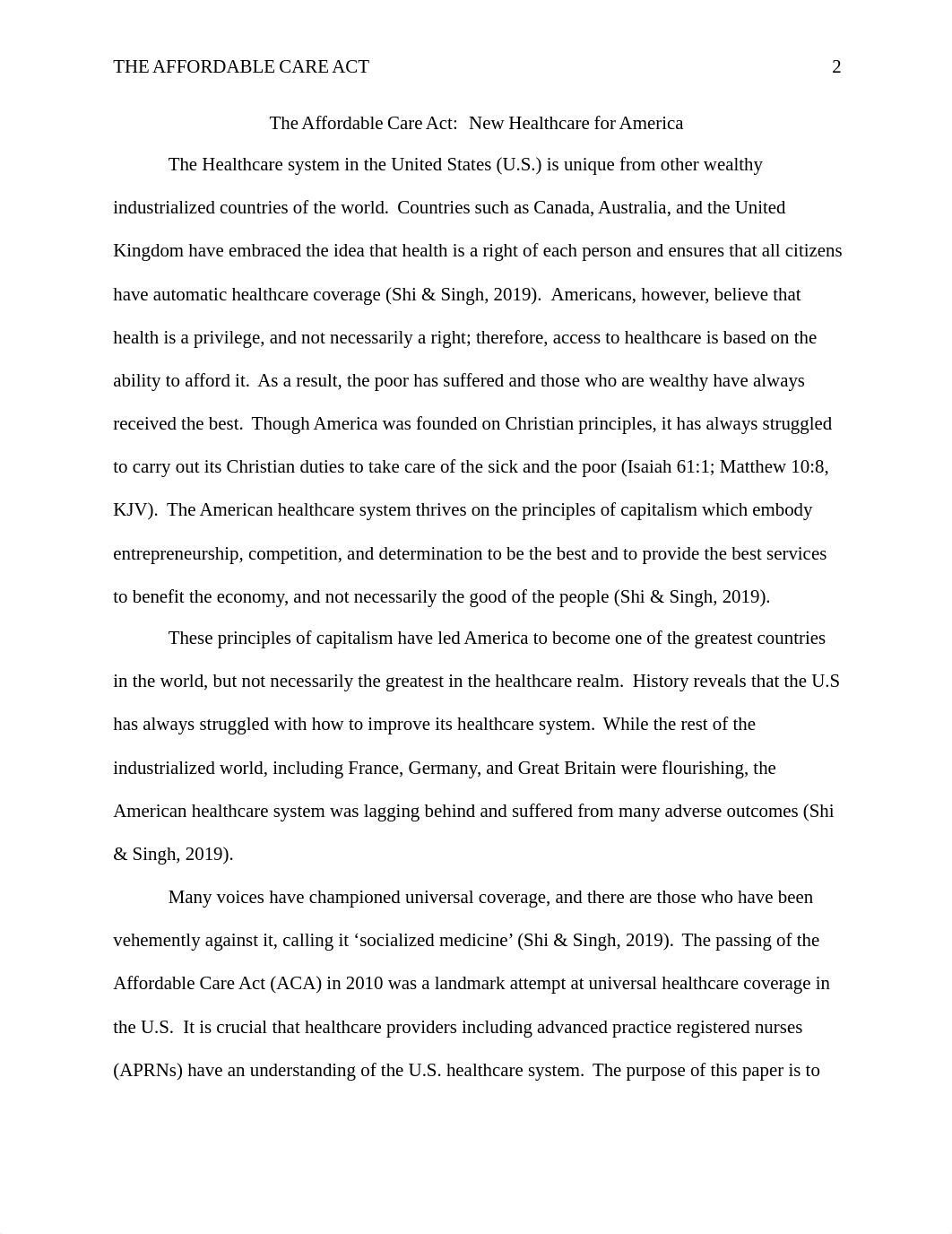 THE AFFORDABLE CARE ACT 2

The Affordable Care Act: New Healthcare for America

The Healthcare system in the United States (U.S.) is unique from other wealthy industrialized countries of the world. Countries such as Canada, Australia, and the United Kingdom have embraced the idea that health is a right of each person and ensures that all citizens have automatic healthcare coverage (Shi & Singh, 2019). Americans, however, believe that health is a privilege, and not necessarily a right; therefore, access to healthcare is based on the ability to afford it. As a result, the poor has suffered and those who are wealthy have always received the best. Though America was founded on Christian principles, it has always struggled to carry out its Christian duties to take care of the sick and the poor (Isaiah 61:1; Matthew 10:8, KJV). The American healthcare system thrives on the principles of capitalism which embody entrepreneurship, competition, and determination to be the best and to provide the best services to benefit the economy, and not necessarily the good of the people (Shi & Singh, 2019).

These principles of capitalism have led America to become one of the greatest countries in the world, but not necessarily the greatest in the healthcare realm. History reveals that the U.S has always struggled with how to improve its healthcare system. While the rest of the industrialized world, including France, Germany, and Great Britain were flourishing, the American healthcare system was lagging behind and suffered from many adverse outcomes (Shi & Singh, 2019).

Many voices have championed universal coverage, and there are those who have been vehemently against it, calling it ‘socialized medicine’ (Shi & Singh, 2019). The passing of the Affordable Care Act (ACA) in 2010 was a landmark attempt at universal healthcare coverage in the U.S. It is crucial that healthcare providers including advanced practice registered nurses (APRNs) have an understanding of the U.S. healthcare system. The purpose of this paper is to